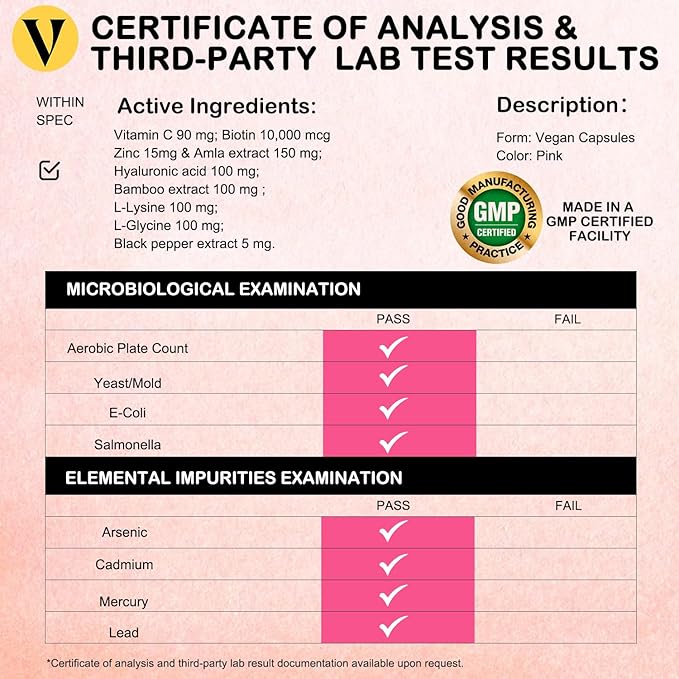 V

CERTIFICATE OF ANALYSIS & THIRD-PARTY LAB TEST RESULTS

WITHIN SPEC

☑

Active Ingredients:

Vitamin C 90 mg; Biotin 10,000 mcg
Zinc 15mg & Amla extract 150 mg;
Hyaluronic acid 100 mg;
Bamboo extract 100 mg ;
L-Lysine 100 mg;
L-Glycine 100 mg;
Black pepper extract 5 mg.

Description:

Form: Vegan Capsules
Color: Pink

GOOD MANUFACTURING PRACTICE
GMP
CERTIFIED

MADE IN A
GMP CERTIFIED
FACILITY

MICROBIOLOGICAL EXAMINATION

|  | PASS | FAIL |
|---|---|---|
| Aerobic Plate Count | ✓ |  |
| Yeast/Mold | ✓ |  |
| E-Coli | ✓ |  |
| Salmonella | ✓ |  |

ELEMENTAL IMPURITIES EXAMINATION

|  | PASS | FAIL |
|---|---|---|
| Arsenic | ✓ |  |
| Cadmium | ✓ |  |
| Mercury | ✓ |  |
| Lead | ✓ |  |

*Certificate of analysis and third-party lab result documentation available upon request.